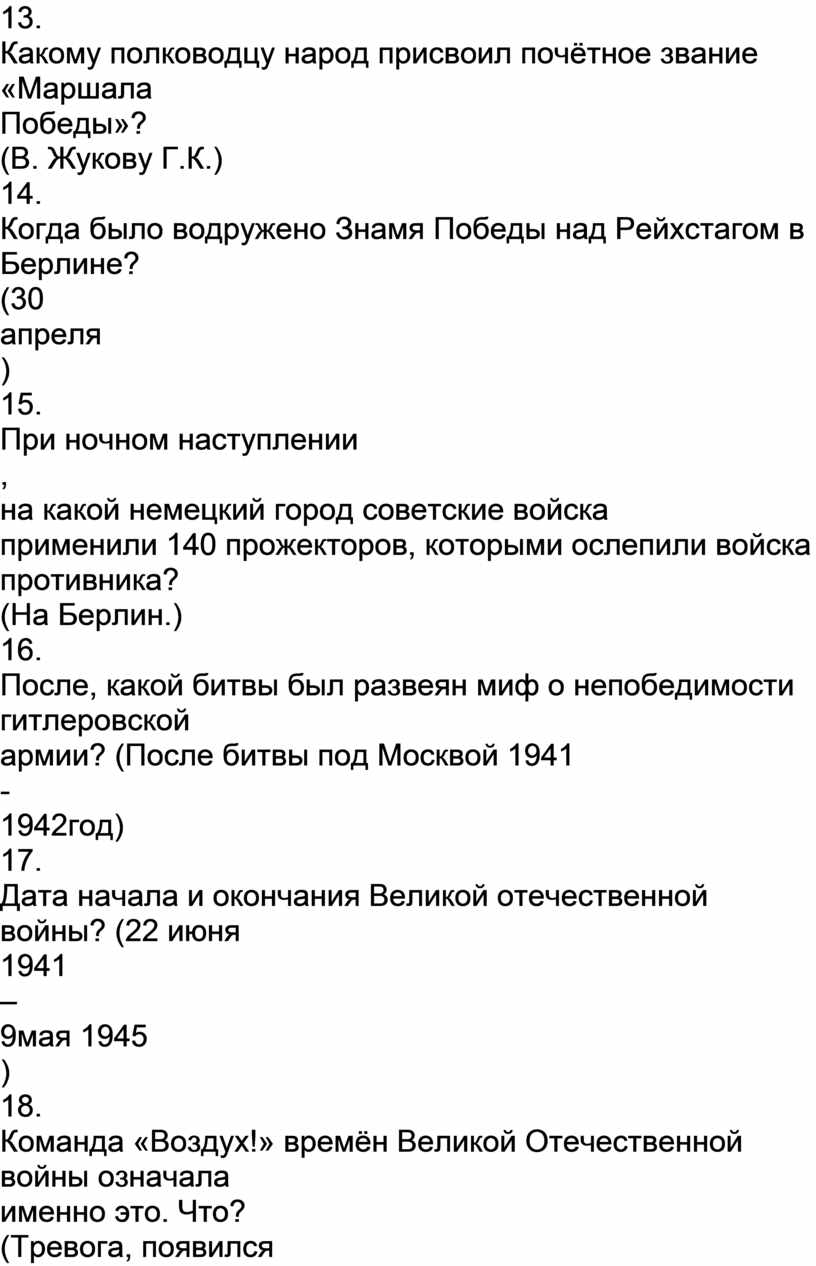 13.
Какому полководцу народ присвоил почётное звание «Маршала Победы»?
(В. Жукову Г.К.)
14.
Когда было водружено Знамя Победы над Рейхстагом в Берлине?
(30 апреля )
15.
При ночном наступлении , на какой немецкий город советские войска применили 140 прожекторов, которыми ослепили войска противника?
(На Берлин.)
16.
После, какой битвы был развеян миф о непобедимости гитлеровской армии? (После битвы под Москвой 1941 - 1942год)
17.
Дата начала и окончания Великой отечественной войны? (22 июня 1941 – 9мая 1945 )
18.
Команда «Воздух!» времён Великой Отечественной войны означала именно это. Что?
(Тревога, появился